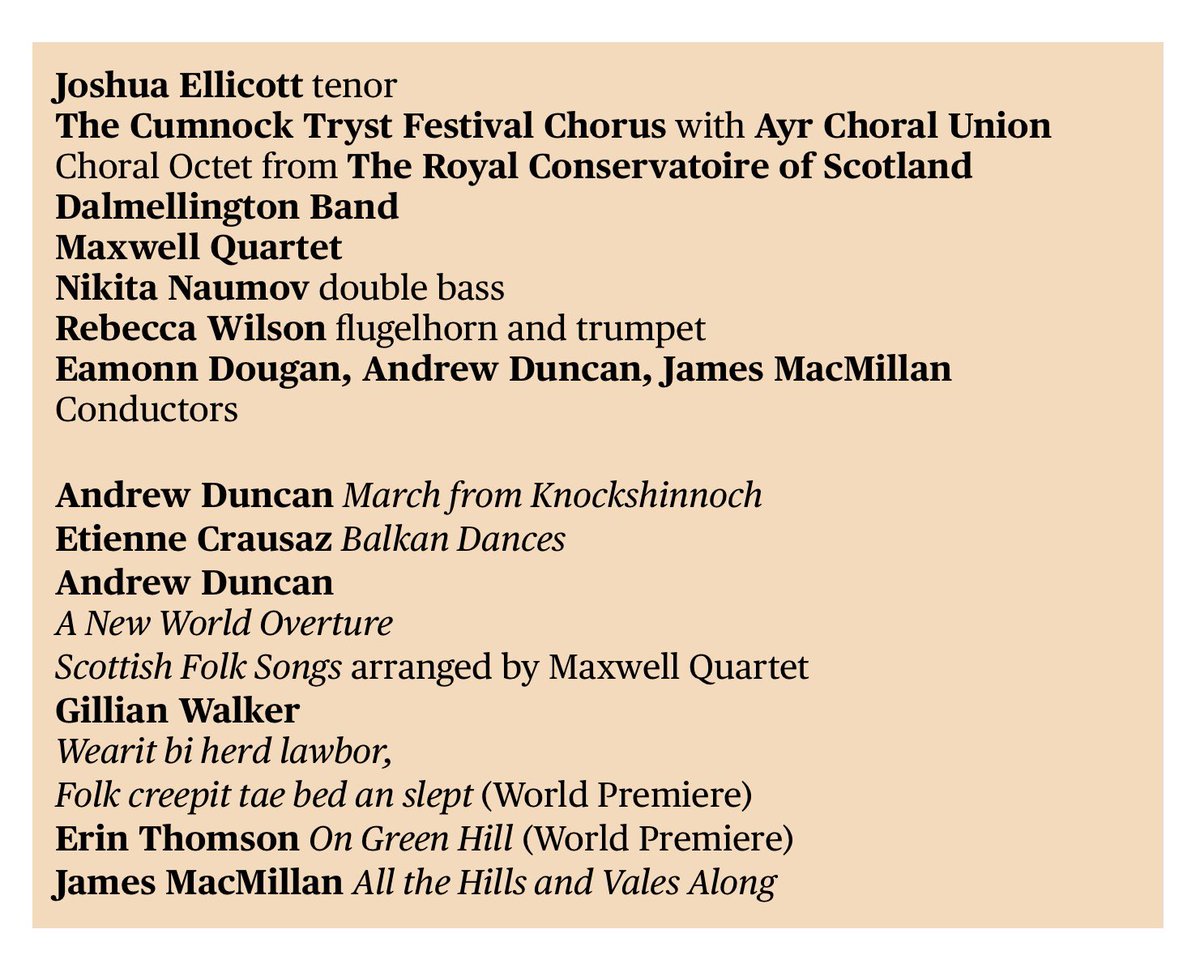 Joshua Ellicott tenor
The Cumnock Tryst Festival Chorus with Ayr Choral Union
Choral Octet from The Royal Conservatoire of Scotland
Dalmellington Band
Maxwell Quartet
Nikita Naumov double bass
Rebecca Wilson flugelhorn and trumpet
Eamonn Dougan, Andrew Duncan, James MacMillan
Conductors

Andrew Duncan March from Knockshinnoch
Etienne Crausaz Balkan Dances
Andrew Duncan
A New World Overture
Scottish Folk Songs arranged by Maxwell Quartet
Gillian Walker
Wearit bi herd lawbor,
Folk creepit tae bed an slept (World Premiere)
Erin Thomson On Green Hill (World Premiere)
James MacMillan All the Hills and Vales Along